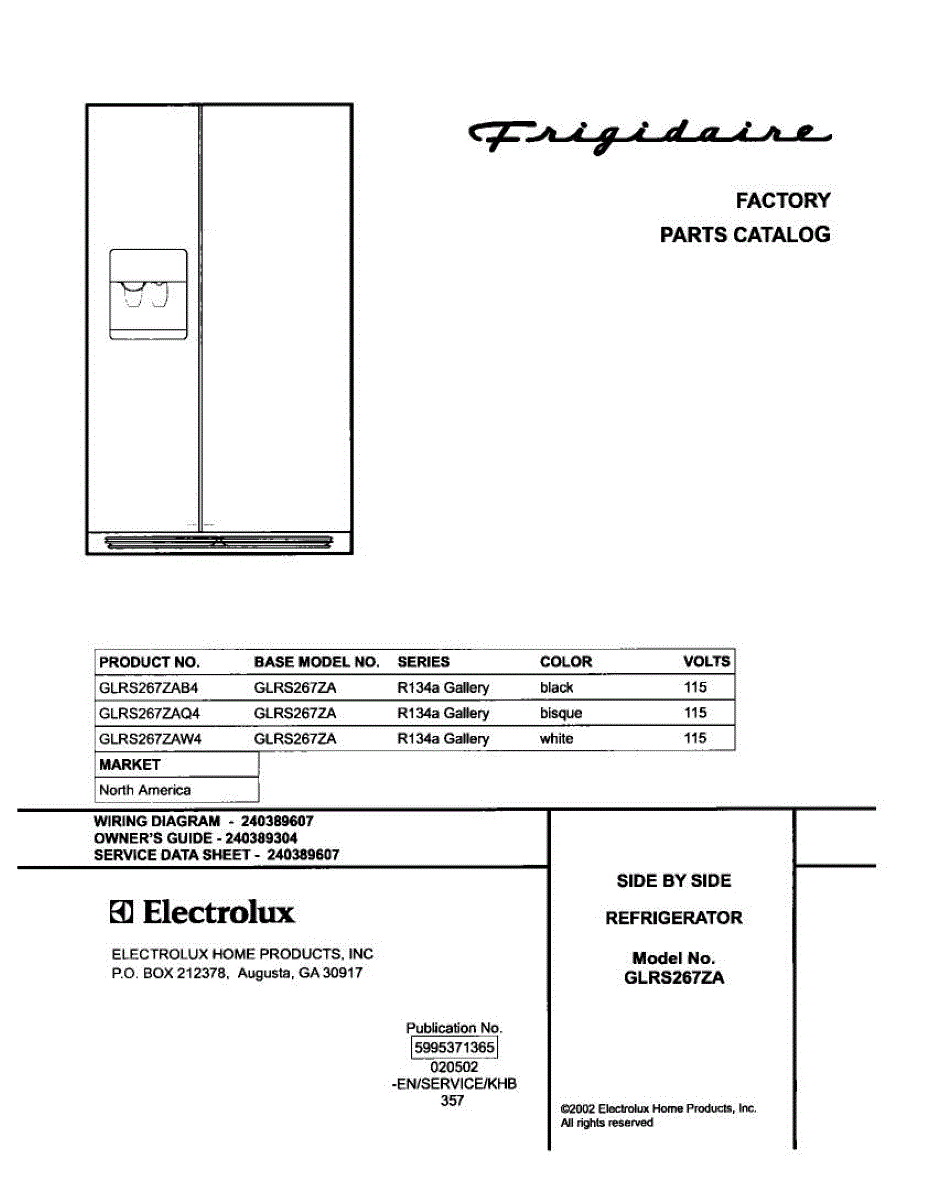 Frigidaire

FACTORY
PARTS CATALOG

| PRODUCT NO. | BASE MODEL NO. | SERIES | COLOR | VOLTS |
|---|---|---|---|---|
| GLRS267ZAB4 | GLRS267ZA | R134a Gallery | black | 115 |
| GLRS267ZAQ4 | GLRS267ZA | R134a Gallery | bisque | 115 |
| GLRS267ZAW4 | GLRS267ZA | R134a Gallery | white | 115 |

| MARKET |
|---|
| North America |

WIRING DIAGRAM - 240389607
OWNER'S GUIDE - 240389304
SERVICE DATA SHEET - 240389607

Electrolux

ELECTROLUX HOME PRODUCTS, INC
P.O. BOX 212378, Augusta, GA 30917

Publication No.
5995371365
020502
-EN/SERVICE/KHB
357

SIDE BY SIDE

REFRIGERATOR

Model No.
GLRS267ZA

©2002 Electrolux Home Products, Inc.
All rights reserved